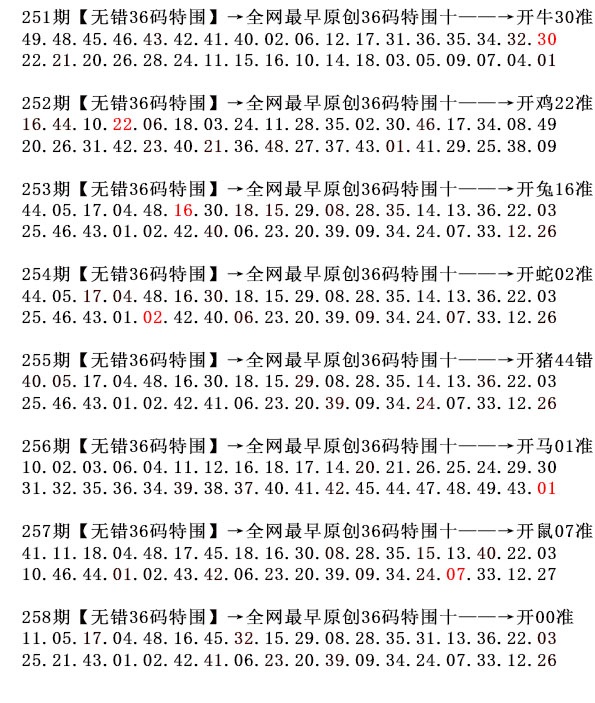 251期【无错36码特围】→全网最早原创36码特围十——→开牛30准
49.48.45.46.43.42.41.40.02.06.12.17.31.36.35.34.32.30
22.21.20.26.28.24.11.15.16.10.14.18.03.05.09.07.04.01

252期【无错36码特围】→全网最早原创36码特围十——→开鸡22准
16.44.10.22.06.18.03.24.11.28.35.02.30.46.17.34.08.49
20.26.31.42.23.40.21.36.48.27.37.43.01.41.29.25.38.09

253期【无错36码特围】→全网最早原创36码特围十——→开兔16准
44.05.17.04.48.16.30.18.15.29.08.28.35.14.13.36.22.03
25.46.43.01.02.42.40.06.23.20.39.09.34.24.07.33.12.26

254期【无错36码特围】→全网最早原创36码特围十——→开蛇02准
44.05.17.04.48.16.30.18.15.29.08.28.35.14.13.36.22.03
25.46.43.01.02.42.40.06.23.20.39.09.34.24.07.33.12.26

255期【无错36码特围】→全网最早原创36码特围十——→开猪44错
40.05.17.04.48.16.30.18.15.29.08.28.35.14.13.36.22.03
25.46.43.01.02.42.41.06.23.20.39.09.34.24.07.33.12.26

256期【无错36码特围】→全网最早原创36码特围十——→开马01准
10.02.03.06.04.11.12.16.18.17.14.20.21.26.25.24.29.30
31.32.35.36.34.39.38.37.40.41.42.45.44.47.48.49.43.01

257期【无错36码特围】→全网最早原创36码特围十——→开鼠07准
41.11.18.04.48.17.45.18.16.30.08.28.35.15.13.40.22.03
10.46.44.01.02.43.42.06.23.20.39.09.34.24.07.33.12.27

258期【无错36码特围】→全网最早原创36码特围十——→开00准
11.05.17.04.48.16.45.32.15.29.08.28.35.31.13.36.22.03
25.21.43.01.02.42.41.06.23.20.39.09.34.24.07.33.12.26